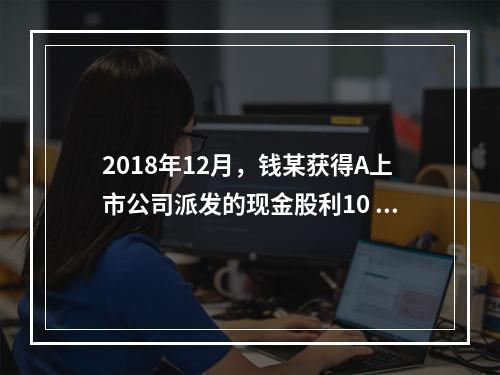 2018年12月，钱某获得A上市公司派发的现金股利10 ...